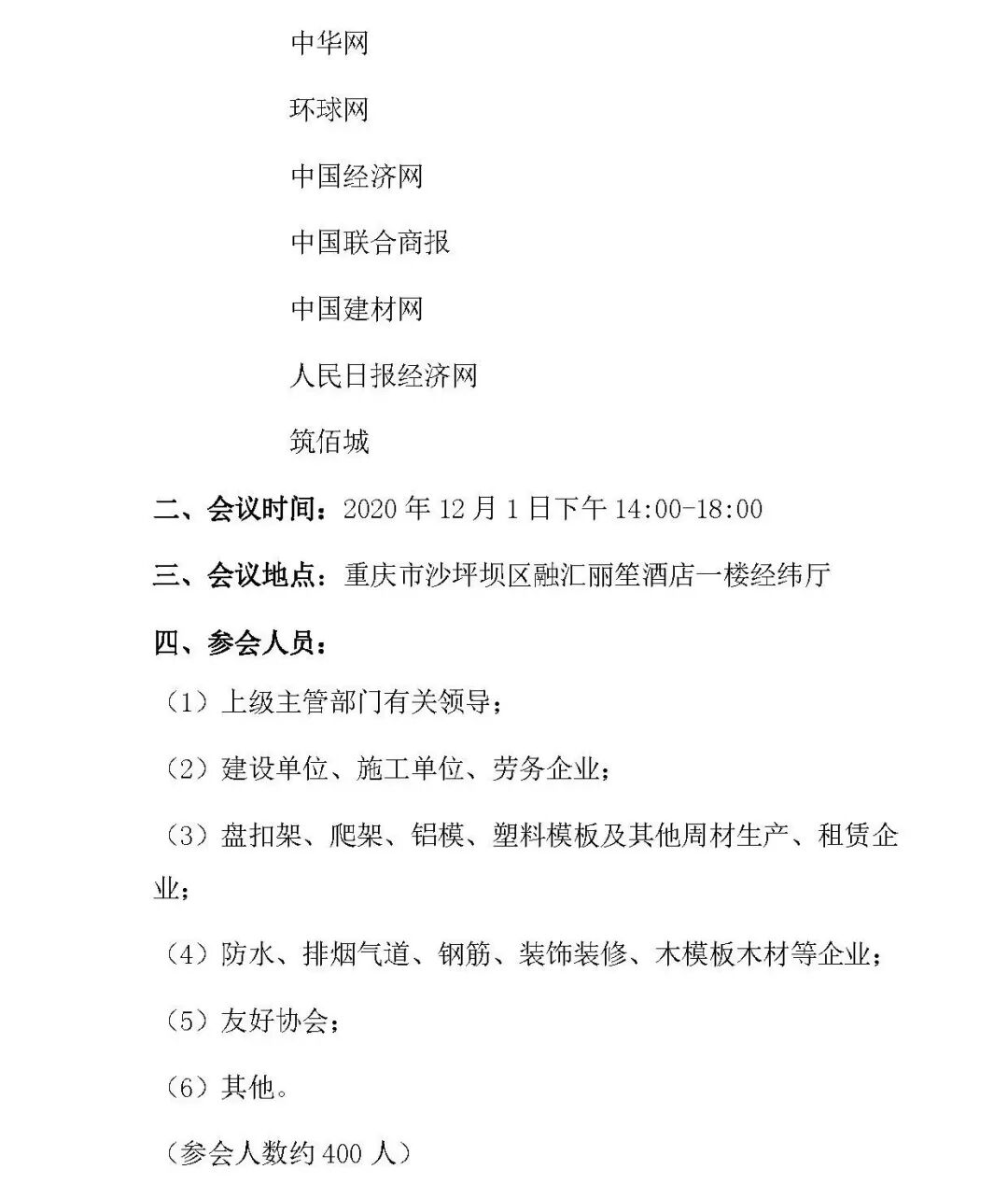 中华网

环球网

中国经济网

中国联合商报

中国建材网

人民日报经济网

筑佰城

二、会议时间：2020 年 12 月 1 日下午 14:00-18:00

三、会议地点：重庆市沙坪坝区融汇丽笙酒店一楼经纬厅

四、参会人员：

（1）上级主管部门有关领导；

（2）建设单位、施工单位、劳务企业；

（3）盘扣架、爬架、铝模、塑料模板及其他周材生产、租赁企业；

（4）防水、排烟气道、钢筋、装饰装修、木模板木材等企业；

（5）友好协会；

（6）其他。

（参会人数约 400 人）